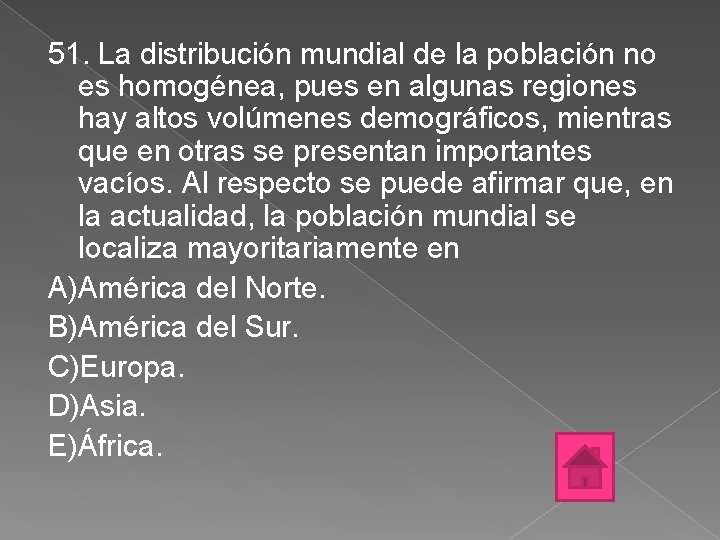 51. La distribución mundial de la población no es homogénea, pues en algunas regiones hay altos volúmenes demográficos, mientras que en otras se presentan importantes vacíos. Al respecto se puede afirmar que, en la actualidad, la población mundial se localiza mayoritariamente en

A)América del Norte.
B)América del Sur.
C)Europa.
D)Asia.
E)África.